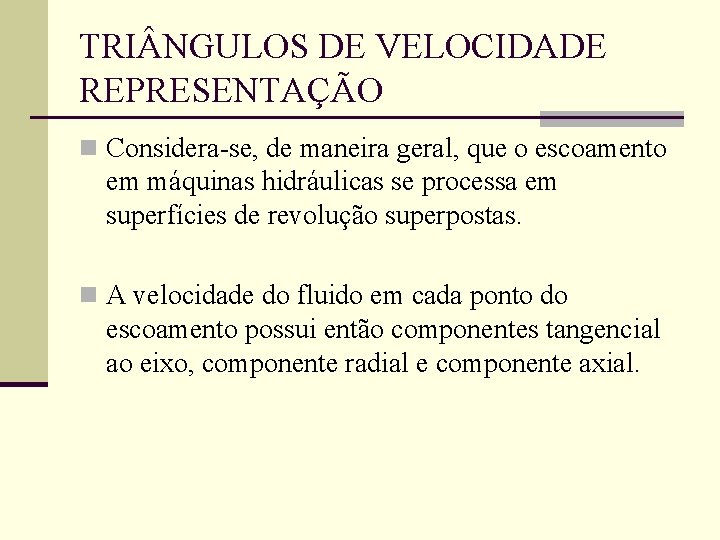 TRIÂNGULOS DE VELOCIDADE REPRESENTAÇÃO

Considera-se, de maneira geral, que o escoamento em máquinas hidráulicas se processa em superfícies de revolução superpostas.

A velocidade do fluido em cada ponto do escoamento possui então componentes tangencial ao eixo, componente radial e componente axial.